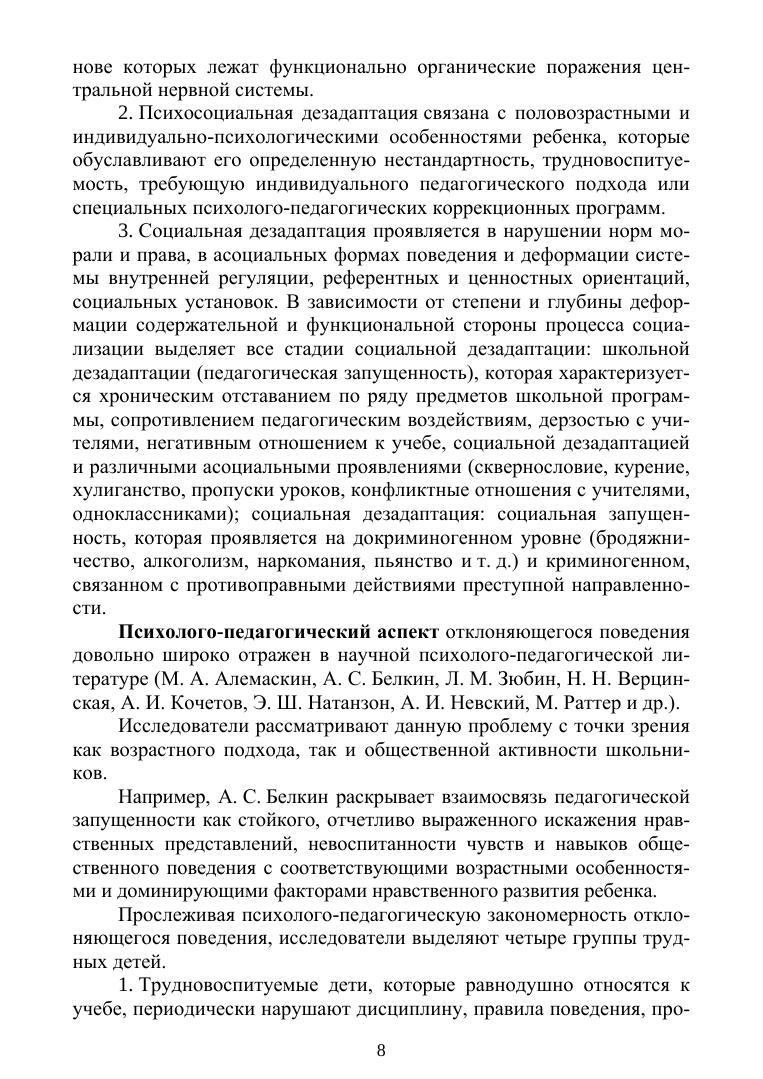 нове которых лежат функционально органические поражения центральной нервной системы.

2. Психосоциальная дезадаптация связана с половозрастными и индивидуально-психологическими особенностями ребенка, которые обуславливают его определенную нестандартность, трудновоспитуемость, требующую индивидуального педагогического подхода или специальных психолого-педагогических коррекционных программ.

3. Социальная дезадаптация проявляется в нарушении норм морали и права, в асоциальных формах поведения и деформации системы внутренней регуляции, референтных и ценностных ориентаций, социальных установок. В зависимости от степени и глубины деформации содержательной и функциональной стороны процесса социализации выделяет все стадии социальной дезадаптации: школьной дезадаптации (педагогическая запущенность), которая характеризуется хроническим отставанием по ряду предметов школьной программы, сопротивлением педагогическим воздействиям, дерзостью с учителями, негативным отношением к учебе, социальной дезадаптацией и различными асоциальными проявлениями (сквернословие, курение, хулиганство, пропуски уроков, конфликтные отношения с учителями, одноклассниками); социальная дезадаптация: социальная запущенность, которая проявляется на докриминогенном уровне (бродяжничество, алкоголизм, наркомания, пьянство и т. д.) и криминогенном, связанном с противоправными действиями преступной направленности.

Психолого-педагогический аспект отклоняющегося поведения довольно широко отражен в научной психолого-педагогической литературе (М. А. Алемаскин, А. С. Белкин, Л. М. Зюбин, Н. Н. Верцинская, А. И. Кочетов, Э. Ш. Натанзон, А. И. Невский, М. Раттер и др.).

Исследователи рассматривают данную проблему с точки зрения как возрастного подхода, так и общественной активности школьников.

Например, А. С. Белкин раскрывает взаимосвязь педагогической запущенности как стойкого, отчетливо выраженного искажения нравственных представлений, невоспитанности чувств и навыков общественного поведения с соответствующими возрастными особенностями и доминирующими факторами нравственного развития ребенка.

Прослеживая психолого-педагогическую закономерность отклоняющегося поведения, исследователи выделяют четыре группы трудных детей.

1. Трудновоспитуемые дети, которые равнодушно относятся к учебе, периодически нарушают дисциплину, правила поведения, про-

8